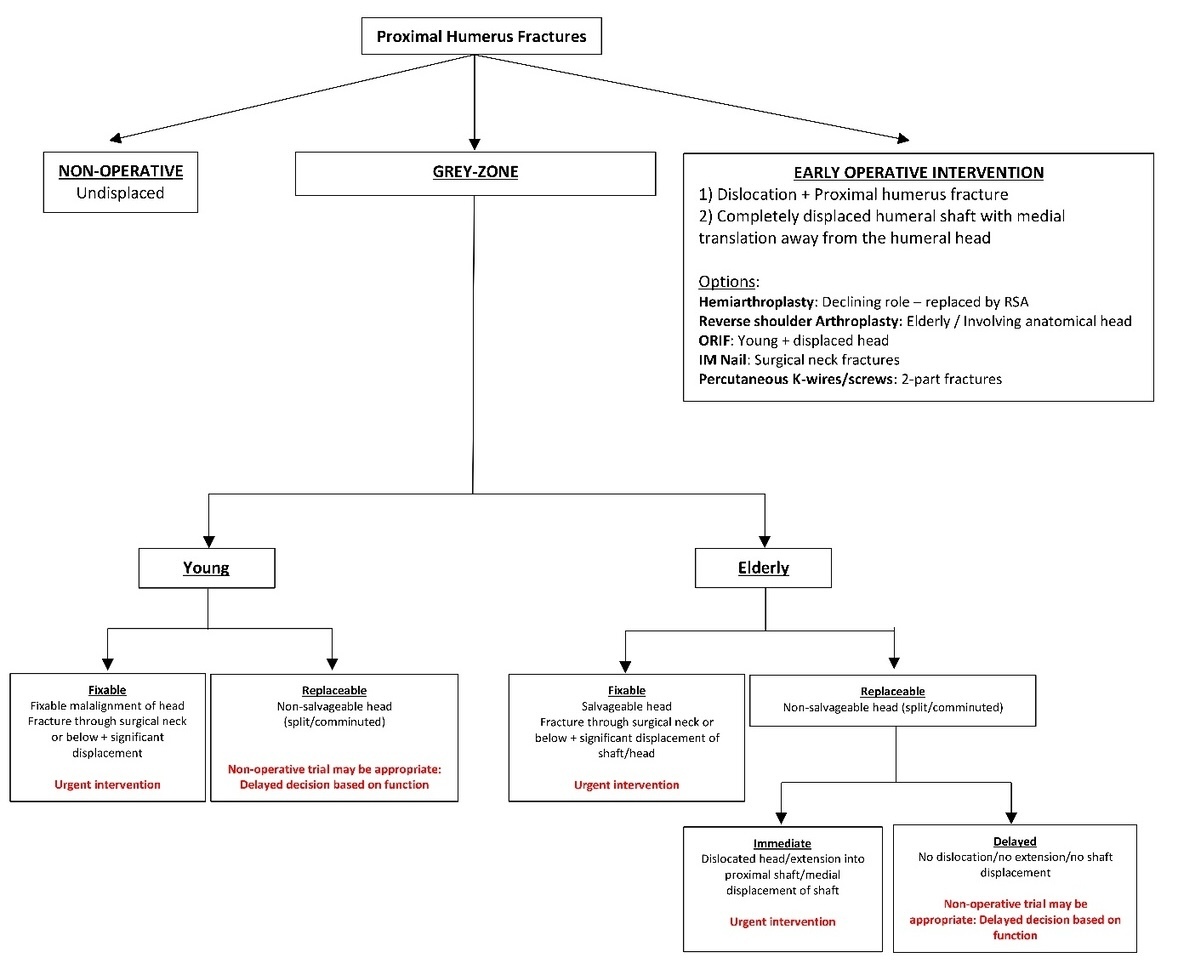 Proximal Humerus Fractures

NON-OPERATIVE
Undisplaced

GREY-ZONE

EARLY OPERATIVE INTERVENTION
1) Dislocation + Proximal humerus fracture
2) Completely displaced humeral shaft with medial translation away from the humeral head

Options:
Hemiarthroplasty: Declining role – replaced by RSA
Reverse shoulder Arthroplasty: Elderly / Involving anatomical head
ORIF: Young + displaced head
IM Nail: Surgical neck fractures
Percutaneous K-wires/screws: 2-part fractures

Young

Elderly

Fixable
Fixable malalignment of head
Fracture through surgical neck or below + significant displacement

Urgent intervention

Replaceable
Non-salvageable head (split/comminuted)

Non-operative trial may be appropriate: Delayed decision based on function

Fixable
Salvageable head
Fracture through surgical neck or below + significant displacement of shaft/head

Urgent intervention

Replaceable
Non-salvageable head (split/comminuted)

Immediate
Dislocated head/extension into proximal shaft/medial displacement of shaft

Urgent intervention

Delayed
No dislocation/no extension/no shaft displacement

Non-operative trial may be appropriate: Delayed decision based on function